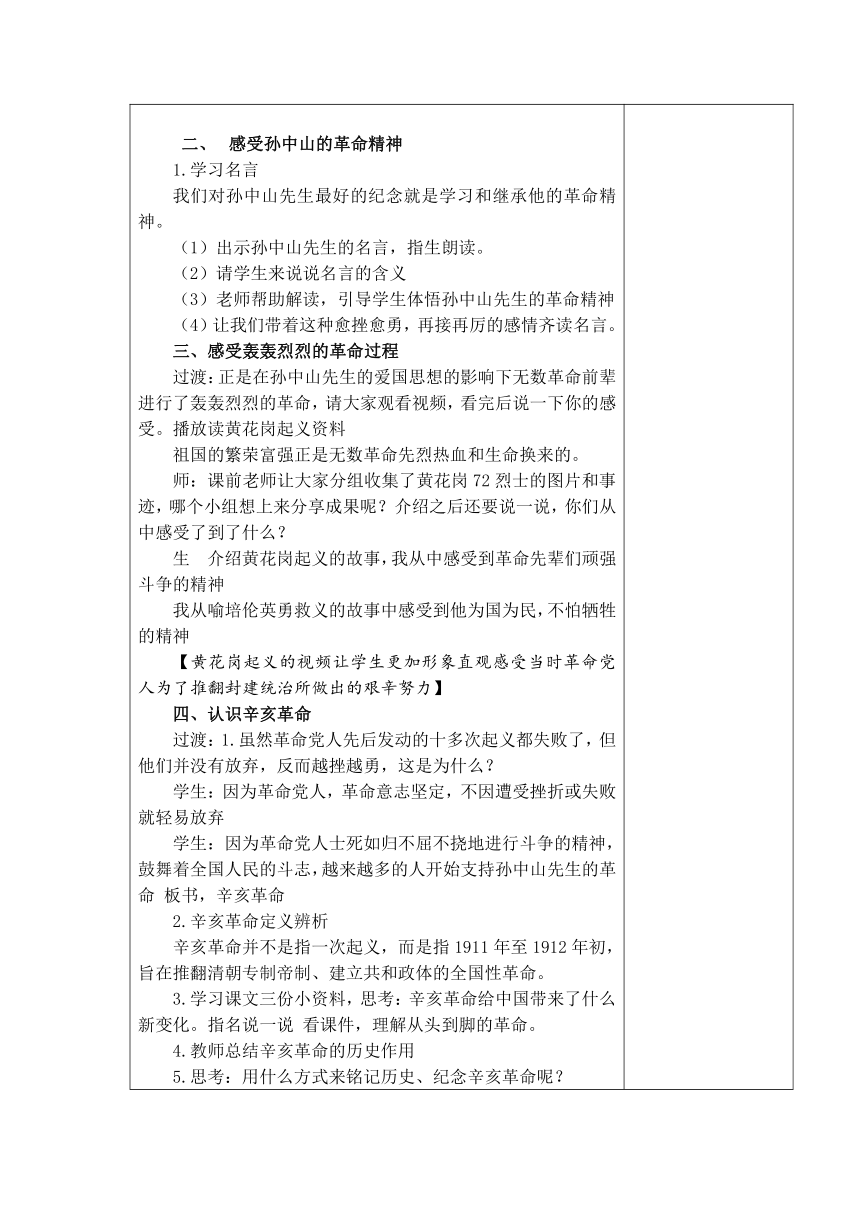 二、 感受孙中山的革命精神

1.学习名言

我们对孙中山先生最好的纪念就是学习和继承他的革命精神。

（1）出示孙中山先生的名言，指生朗读。

（2）请学生来说说名言的含义

（3）老师帮助解读，引导学生体悟孙中山先生的革命精神

（4）让我们带着这种愈挫愈勇，再接再厉的感情齐读名言。

三、感受轰轰烈烈的革命过程

过渡：正是在孙中山先生的爱国思想的影响下无数革命前辈进行了轰轰烈烈的革命，请大家观看视频，看完后说一下你的感受。播放读黄花岗起义资料

祖国的繁荣富强正是无数革命先烈热血和生命换来的。

师：课前老师让大家分组收集了黄花岗72烈士的图片和事迹，哪个小组想上来分享成果呢？介绍之后还要说一说，你们从中感受了到了什么？

生 介绍黄花岗起义的故事，我从中感受到革命先辈们顽强斗争的精神

我从喻培伦英勇救义的故事中感受到他为国为民，不怕牺牲的精神

【黄花岗起义的视频让学生更加形象直观感受当时革命党人为了推翻封建统治所做出的艰辛努力】

四、认识辛亥革命

过渡：1.虽然革命党人先后发动的十多次起义都失败了，但他们并没有放弃，反而越挫越勇，这是为什么？

学生：因为革命党人，革命意志坚定，不因遭受挫折或失败就轻易放弃

学生：因为革命党人士死如归不屈不挠地进行斗争的精神，鼓舞着全国人民的斗志，越来越多的人开始支持孙中山先生的革命 板书，辛亥革命

2.辛亥革命定义辨析

辛亥革命并不是指一次起义，而是指1911年至1912年初，旨在推翻清朝专制帝制、建立共和政体的全国性革命。

3.学习课文三份小资料，思考：辛亥革命给中国带来了什么新变化。指名说一说 看课件，理解从头到脚的革命。

4.教师总结辛亥革命的历史作用

5.思考：用什么方式来铭记历史、纪念辛亥革命呢？